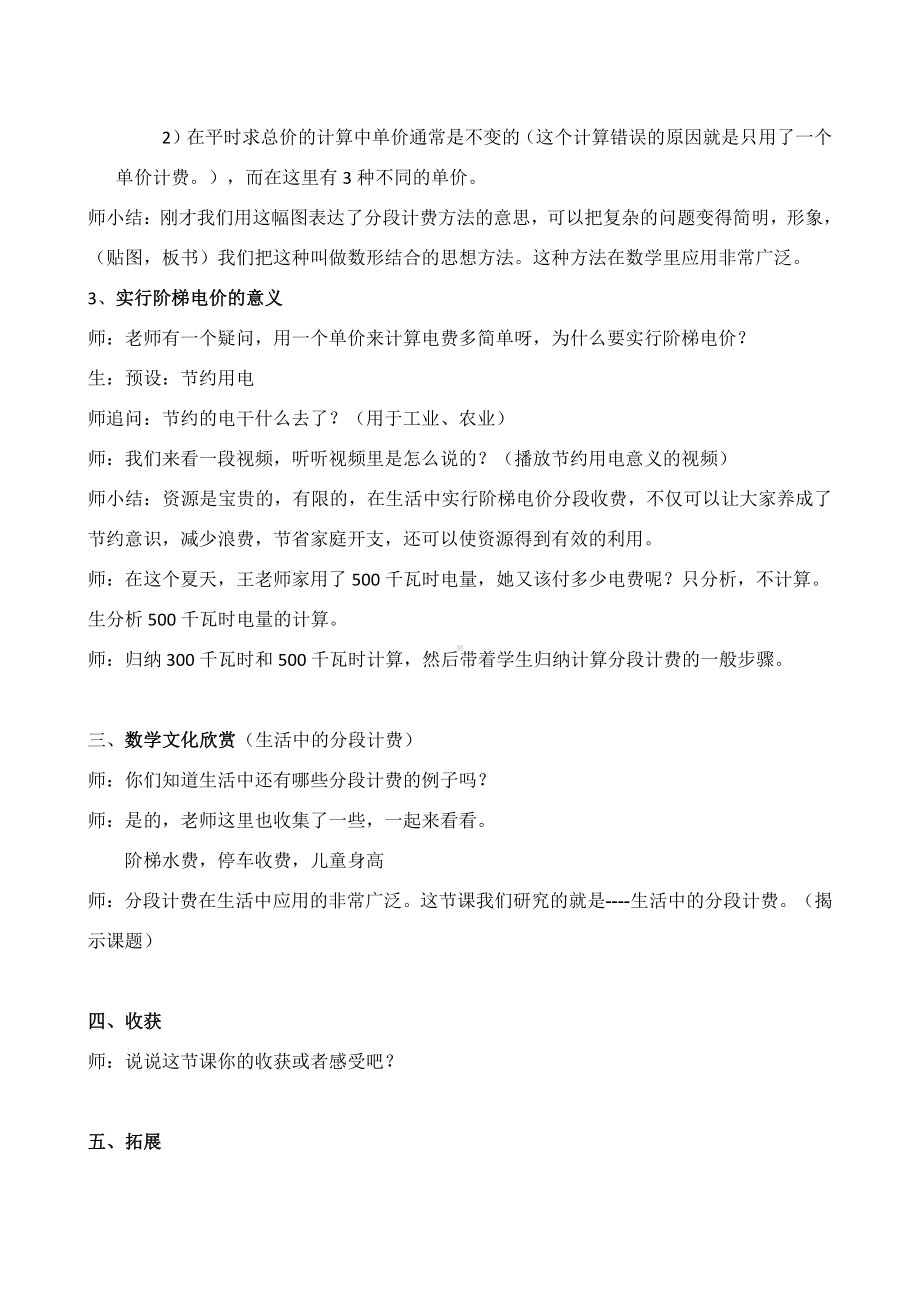 2）在平时求总价的计算中单价通常是不变的（这个计算错误的原因就是只用了一个单价计费。），而在这里有 3 种不同的单价。

师小结：刚才我们用这幅图表达了分段计费方法的意思，可以把复杂的问题变得简明，形象，（贴图，板书）我们把这种叫做数形结合的思想方法。这种方法在数学里应用非常广泛。

3、实行阶梯电价的意义

师：老师有一个疑问，用一个单价来计算电费多简单呀，为什么要实行阶梯电价？

生：预设：节约用电

师追问：节约的电干什么去了？（用于工业、农业）

师：我们来看一段视频，听听视频里是怎么说的？（播放节约用电意义的视频）

师小结：资源是宝贵的，有限的，在生活中实行阶梯电价分段收费，不仅可以让大家养成了节约意识，减少浪费，节省家庭开支，还可以使资源得到有效的利用。

师：在这个夏天，王老师家用了 500 千瓦时电量，她又该付多少电费呢？只分析，不计算。

生分析 500 千瓦时电量的计算。

师：归纳 300 千瓦时和 500 千瓦时计算，然后带着学生归纳计算分段计费的一般步骤。

三、数学文化欣赏（生活中的分段计费）

师：你们知道生活中还有哪些分段计费的例子吗？

师：是的，老师这里也收集了一些，一起来看看。

阶梯水费，停车收费，儿童身高

师：分段计费在生活中应用的非常广泛。这节课我们研究的就是----生活中的分段计费。（揭示课题）

四、收获

师：说说这节课你的收获或者感受吧？

五、拓展